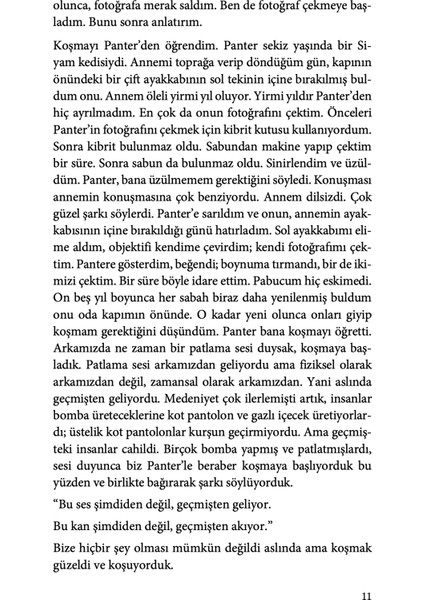 olunca, fotoğrafa merak saldım. Ben de fotoğraf çekmeye başladım. Bunu sonra anlatırım.

Koşmayı Panter'den öğrendim. Panter sekiz yaşında bir Siyam kedisiydi. Annemi toprağa verip döndüğüm gün, kapının önündeki bir çift ayakkabının sol tekinin içine bırakılmış buldum onu. Annem öleli yirmi yıl oluyor. Yirmi yıldır Panter'den hiç ayrılmadım. En çok da onun fotoğrafını çektim. Önceleri Panter'in fotoğrafını çekmek için kibrit kutusu kullanıyordum. Sonra kibrit bulunmaz oldu. Sabundan makine yapıp çektim bir süre. Sonra sabun da bulunmaz oldu. Sinirlendim ve üzüldüm. Panter, bana üzülmemem gerektiğini söyledi. Konuşması annemin konuşmasına çok benziyordu. Annem dilsizdi. Çok güzel şarkı söylerdi. Panter'e sarıldım ve onun, annemin ayakkabısının içine bırakıldığı günü hatırladım. Sol ayakkabımı elime aldım, objektifi kendime çevirdim; kendi fotoğrafımı çektim. Pantere gösterdim, beğendi; boynuma tırmandı, bir de ikimizi çektim. Bir süre böyle idare ettim. Pabucum hiç eskimedi. On beş yıl boyunca her sabah biraz daha yenilenmiş buldum onu oda kapımın önünde. O kadar yeni olunca onları giyip koşmam gerektiğini düşündüm. Panter bana koşmayı öğretti. Arkamızda ne zaman bir patlama sesi duysak, koşmaya başladık. Patlama sesi arkamızdan geliyordu ama fiziksel olarak arkamızdan değil, zamansal olarak arkamızdan. Yani aslında geçmişten geliyordu. Medeniyet çok ilerlemişti artık, insanlar bomba üreteceklerine kot pantolon ve gazlı içecek üretiyorlardı; üstelik kot pantolonlar kurşun geçirmiyordu. Ama geçmişteki insanlar cahildi. Birçok bomba yapmış ve patlatmışlardı, sesi duyunca biz Panter'le beraber koşmaya başlıyorduk bu yüzden ve birlikte bağırarak şarkı söylüyorduk.

"Bu ses şimdiden değil, geçmişten geliyor.

Bu kan şimdiden değil, geçmişten akıyor."

Bize hiçbir şey olması mümkün değildi aslında ama koşmak güzeldi ve koşuyorduk.

11